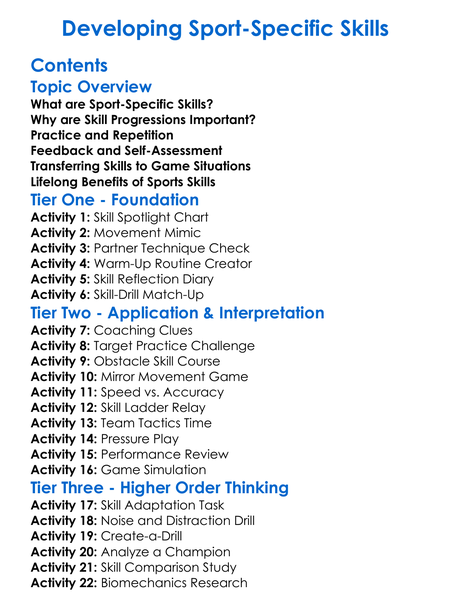 Developing Sport-Specific Skills

Contents

Topic Overview

What are Sport-Specific Skills?
Why are Skill Progressions Important?
Practice and Repetition
Feedback and Self-Assessment
Transferring Skills to Game Situations
Lifelong Benefits of Sports Skills

Tier One - Foundation

Activity 1: Skill Spotlight Chart
Activity 2: Movement Mimic
Activity 3: Partner Technique Check
Activity 4: Warm-Up Routine Creator
Activity 5: Skill Reflection Diary
Activity 6: Skill-Drill Match-Up

Tier Two - Application & Interpretation

Activity 7: Coaching Clues
Activity 8: Target Practice Challenge
Activity 9: Obstacle Skill Course
Activity 10: Mirror Movement Game
Activity 11: Speed vs. Accuracy
Activity 12: Skill Ladder Relay
Activity 13: Team Tactics Time
Activity 14: Pressure Play
Activity 15: Performance Review
Activity 16: Game Simulation

Tier Three - Higher Order Thinking

Activity 17: Skill Adaptation Task
Activity 18: Noise and Distraction Drill
Activity 19: Create-a-Drill
Activity 20: Analyze a Champion
Activity 21: Skill Comparison Study
Activity 22: Biomechanics Research